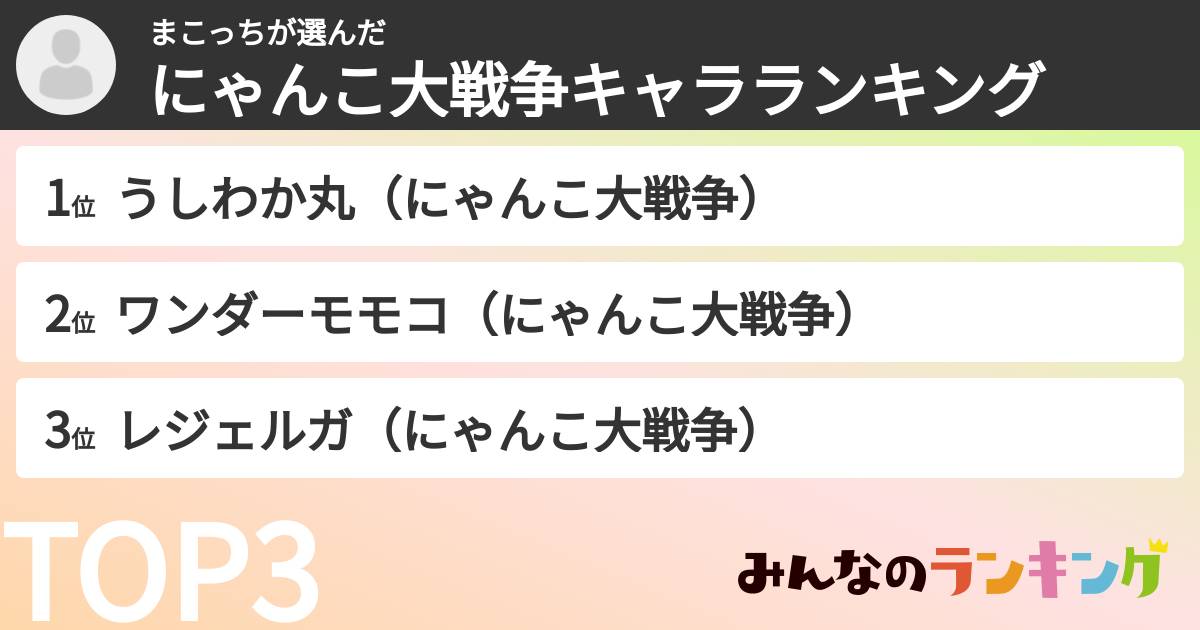 まこっちが選んだ
にゃんこ大戦争キャラランキング

1位 うしわか丸（にゃんこ大戦争）

2位 ワンダーモモコ（にゃんこ大戦争）

3位 レジェルガ（にゃんこ大戦争）

TOP3

みんなのランキング